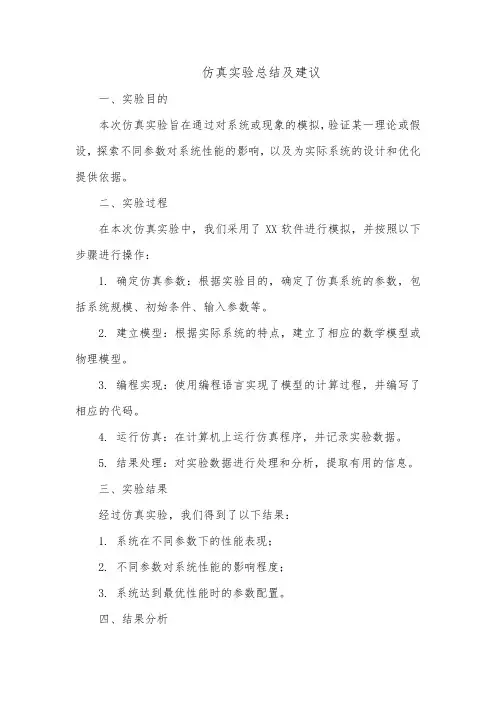 仿真实验总结及建议

一、实验目的

本次仿真实验旨在通过对系统或现象的模拟，验证某一理论或假设，探索不同参数对系统性能的影响，以及为实际系统的设计和优化提供依据。

二、实验过程

在本次仿真实验中，我们采用了 XX 软件进行模拟，并按照以下步骤进行操作：

1. 确定仿真参数：根据实验目的，确定了仿真系统的参数，包括系统规模、初始条件、输入参数等。

2. 建立模型：根据实际系统的特点，建立了相应的数学模型或物理模型。

3. 编程实现：使用编程语言实现了模型的计算过程，并编写了相应的代码。

4. 运行仿真：在计算机上运行仿真程序，并记录实验数据。

5. 结果处理：对实验数据进行处理和分析，提取有用的信息。

三、实验结果

经过仿真实验，我们得到了以下结果：

1. 系统在不同参数下的性能表现；

2. 不同参数对系统性能的影响程度；

3. 系统达到最优性能时的参数配置。

四、结果分析